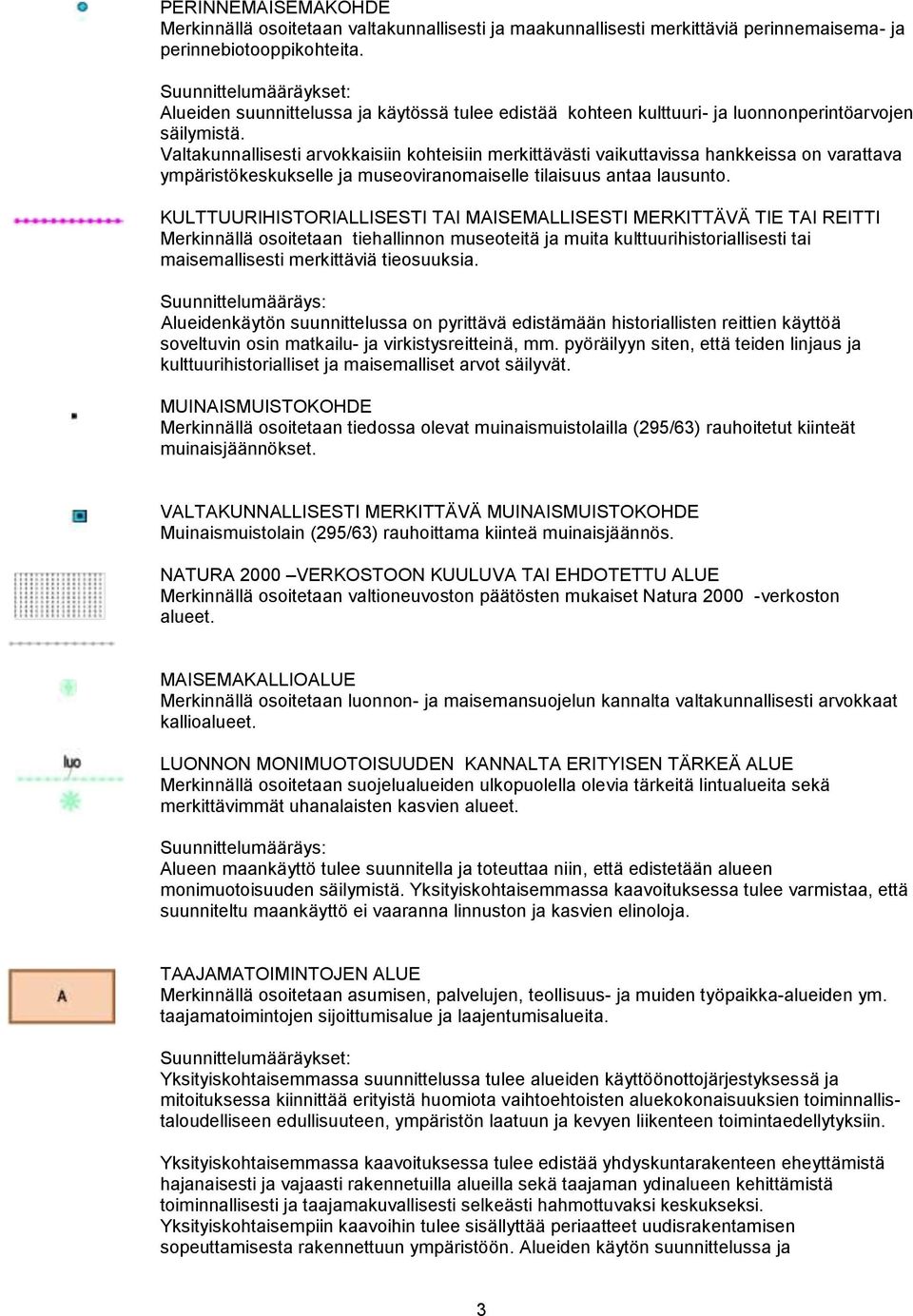 PERINNEMAISEMAKOHDE
Merkinnällä osoitetaan valtakunnallisesti ja maakunnallisesti merkittäviä perinnemaisema- ja perinnebiotooppikohteita.

Suunnittelumääräykset:
Alueiden suunnittelussa ja käytössä tulee edistää kohteen kulttuuri- ja luonnonperintöarvojen säilymistä.
Valtakunnallisesti arvokkaisiin kohteisiin merkittävästi vaikuttavissa hankkeissa on varattava ympäristökeskukselle ja museoviranomaiselle tilaisuus antaa lausunto.

KULTTUURIHISTORIALLISESTI TAI MAISEMALLISESTI MERKITTÄVÄ TIE TAI REITTI
Merkinnällä osoitetaan tiehallinnon museoteitä ja muita kulttuurihistoriallisesti tai maisemallisesti merkittäviä tieosuuksia.

Suunnittelumääräys:
Alueidenkäytön suunnittelussa on pyrittävä edistämään historiallisten reittien käyttöä soveltuvin osin matkailu- ja virkistysreitteinä, mm. pyöräilyyn siten, että teiden linjaus ja kulttuurihistorialliset ja maisemalliset arvot säilyvät.

MUINAISMUISTOKOHDE
Merkinnällä osoitetaan tiedossa olevat muinaismuistolailla (295/63) rauhoitetut kiinteät muinaisjäännökset.

VALTAKUNNALLISESTI MERKITTÄVÄ MUINAISMUISTOKOHDE
Muinaismuistolain (295/63) rauhoittama kiinteä muinaisjäännös.

NATURA 2000 –VERKOSTOON KUULUVA TAI EHDOTETTU ALUE
Merkinnällä osoitetaan valtioneuvoston päätösten mukaiset Natura 2000 -verkoston alueet.

MAISEMAKALLIOALUE
Merkinnällä osoitetaan luonnon- ja maisemansuojelun kannalta valtakunnallisesti arvokkaat kallioalueet.

luo

LUONNON MONIMUOTOISUUDEN KANNALTA ERITYISEN TÄRKEÄ ALUE
Merkinnällä osoitetaan suojelualueiden ulkopuolella olevia tärkeitä lintualueita sekä merkittävimmät uhanalaisten kasvien alueet.

Suunnittelumääräys:
Alueen maankäyttö tulee suunnitella ja toteuttaa niin, että edistetään alueen monimuotoisuuden säilymistä. Yksityiskohtaisemmassa kaavoituksessa tulee varmistaa, että suunniteltu maankäyttö ei vaaranna linnuston ja kasvien elinoloja.

A

TAAJAMATOIMINTOJEN ALUE
Merkinnällä osoitetaan asumisen, palvelujen, teollisuus- ja muiden työpaikka-alueiden ym. taajamatoimintojen sijoittumisalue ja laajentumisalueita.

Suunnittelumääräykset:
Yksityiskohtaisemmassa suunnittelussa tulee alueiden käyttöönottojärjestyksessä ja mitoituksessa kiinnittää erityistä huomiota vaihtoehtoisten aluekokonaisuuksien toiminnallistaloudelliseen edullisuuteen, ympäristön laatuun ja kevyen liikenteen toimintaedellytyksiin.

Yksityiskohtaisemmassa kaavoituksessa tulee edistää yhdyskuntarakenteen eheyttämistä hajanaisesti ja vajaasti rakennetuilla alueilla sekä taajaman ydinalueen kehittämistä toiminnallisesti ja taajamakuvallisesti selkeästi hahmottuvaksi keskukseksi.
Yksityiskohtaisempiin kaavoihin tulee sisällyttää periaatteet uudisrakentamisen sopeuttamisesta rakennettuun ympäristöön. Alueiden käytön suunnittelussa ja

3